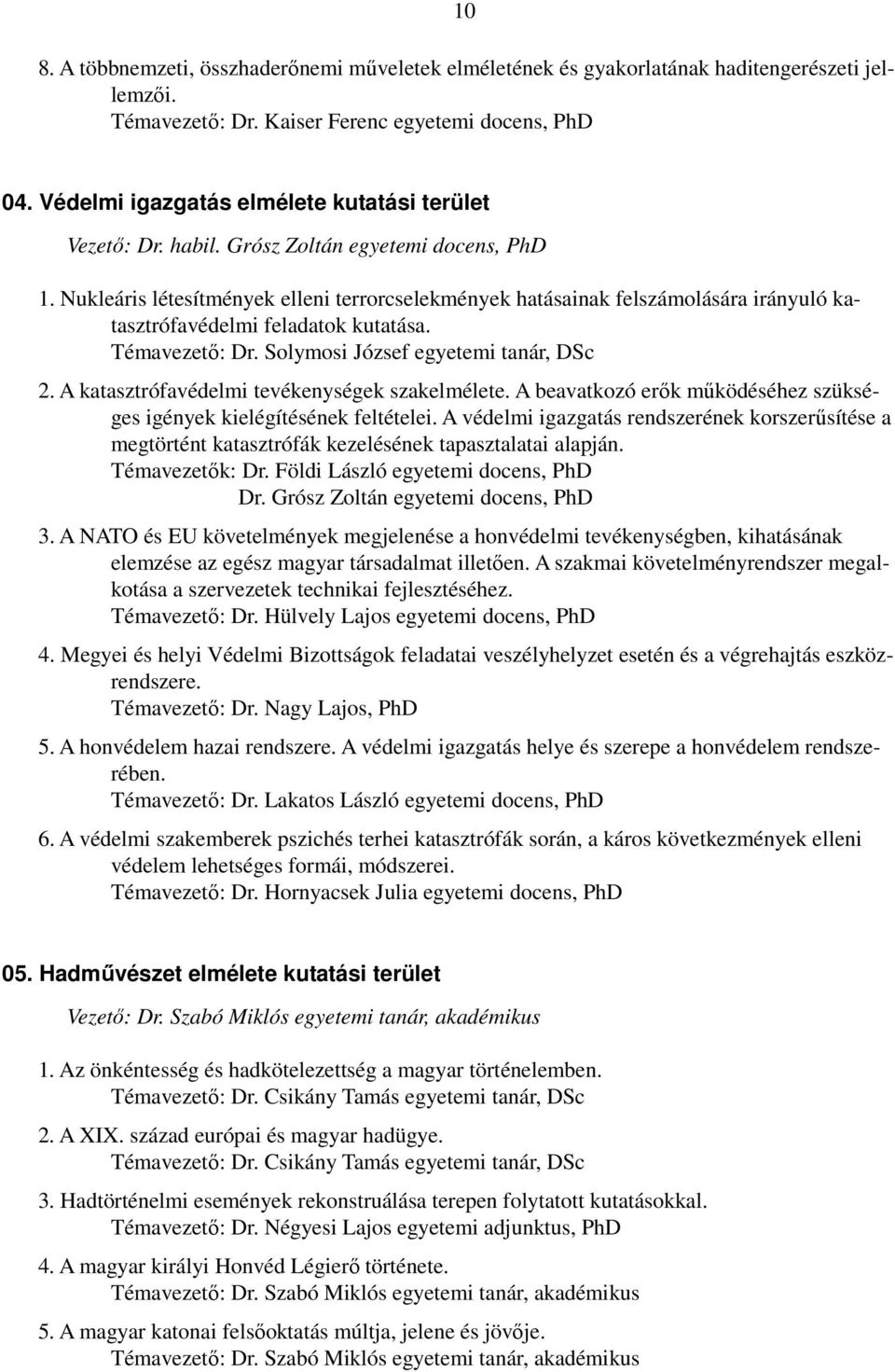 10

8. A többnemzeti, összhaderőnemi műveletek elméletének és gyakorlatának haditengerészeti jellemzői.
Témavezető: Dr. Kaiser Ferenc egyetemi docens, PhD

04. Védelmi igazgatás elmélete kutatási terület

Vezető: Dr. habil. Grósz Zoltán egyetemi docens, PhD

1. Nukleáris létesítmények elleni terrorcselekmények hatásainak felszámolására irányuló katasztrófavédelmi feladatok kutatása.
Témavezető: Dr. Solymosi József egyetemi tanár, DSc

2. A katasztrófavédelmi tevékenységek szakelmélete. A beavatkozó erők működéséhez szükséges igények kielégítésének feltételei. A védelmi igazgatás rendszerének korszerűsítése a megtörtént katasztrófák kezelésének tapasztalatai alapján.
Témavezetők: Dr. Földi László egyetemi docens, PhD
Dr. Grósz Zoltán egyetemi docens, PhD

3. A NATO és EU követelmények megjelenése a honvédelmi tevékenységben, kihatásának elemzése az egész magyar társadalmat illetően. A szakmai követelményrendszer megalkotása a szervezetek technikai fejlesztéséhez.
Témavezető: Dr. Hülvely Lajos egyetemi docens, PhD

4. Megyei és helyi Védelmi Bizottságok feladatai veszélyhelyzet esetén és a végrehajtás eszközrendszere.
Témavezető: Dr. Nagy Lajos, PhD

5. A honvédelem hazai rendszere. A védelmi igazgatás helye és szerepe a honvédelem rendszerében.
Témavezető: Dr. Lakatos László egyetemi docens, PhD

6. A védelmi szakemberek pszichés terhei katasztrófák során, a káros következmények elleni védelem lehetséges formái, módszerei.
Témavezető: Dr. Hornyacsek Julia egyetemi docens, PhD

05. Hadművészet elmélete kutatási terület

Vezető: Dr. Szabó Miklós egyetemi tanár, akadémikus

1. Az önkéntesség és hadkötelezettség a magyar történelemben.
Témavezető: Dr. Csikány Tamás egyetemi tanár, DSc

2. A XIX. század európai és magyar hadügye.
Témavezető: Dr. Csikány Tamás egyetemi tanár, DSc

3. Hadtörténelmi események rekonstruálása terepen folytatott kutatásokkal.
Témavezető: Dr. Négyesi Lajos egyetemi adjunktus, PhD

4. A magyar királyi Honvéd Légierő története.
Témavezető: Dr. Szabó Miklós egyetemi tanár, akadémikus

5. A magyar katonai felsőoktatás múltja, jelene és jövője.
Témavezető: Dr. Szabó Miklós egyetemi tanár, akadémikus